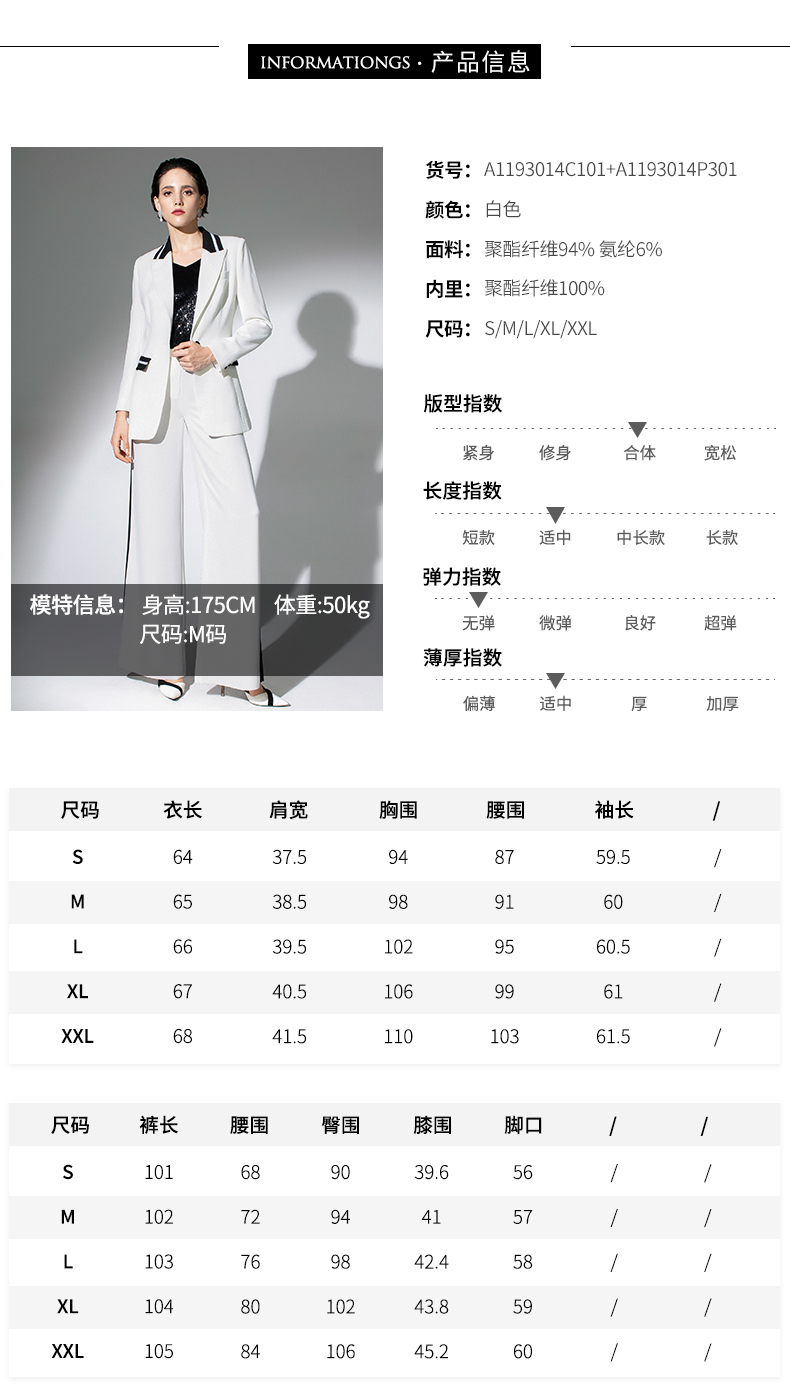 INFORMATIONGS · 产品信息

模特信息： 身高:175CM 体重:50kg
尺码:M码

货号：A1193014C101+A1193014P301
颜色：白色
面料：聚酯纤维94% 氨纶6%
内里：聚酯纤维100%
尺码：S/M/L/XL/XXL

版型指数
紧身 修身 合体 宽松

长度指数
短款 适中 中长款 长款

弹力指数
无弹 微弹 良好 超弹

薄厚指数
偏薄 适中 厚 加厚

| 尺码 | 衣长 | 肩宽 | 胸围 | 腰围 | 袖长 | / |
|---|---|---|---|---|---|---|
| S | 64 | 37.5 | 94 | 87 | 59.5 | / |
| M | 65 | 38.5 | 98 | 91 | 60 | / |
| L | 66 | 39.5 | 102 | 95 | 60.5 | / |
| XL | 67 | 40.5 | 106 | 99 | 61 | / |
| XXL | 68 | 41.5 | 110 | 103 | 61.5 | / |

| 尺码 | 裤长 | 腰围 | 臀围 | 膝围 | 脚口 | / | / |
|---|---|---|---|---|---|---|---|
| S | 101 | 68 | 90 | 39.6 | 56 | / | / |
| M | 102 | 72 | 94 | 41 | 57 | / | / |
| L | 103 | 76 | 98 | 42.4 | 58 | / | / |
| XL | 104 | 80 | 102 | 43.8 | 59 | / | / |
| XXL | 105 | 84 | 106 | 45.2 | 60 | / | / |